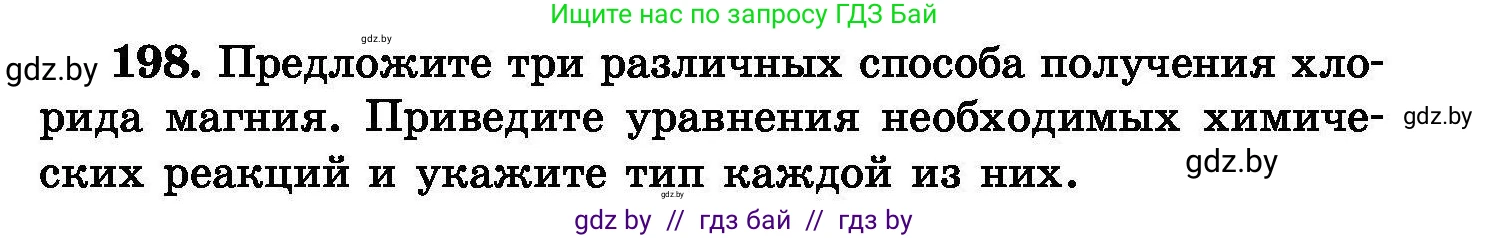 Ищите нас по запросу ГДЗ Бай

gdz.by

gdz.by 198. Предложите три различных способа получения хлорида магния. Приведите уравнения необходимых химических реакций и укажите тип каждой из них. gdz.by

gdz.by

gdz.by

gdz by // гдз бай // гдз by